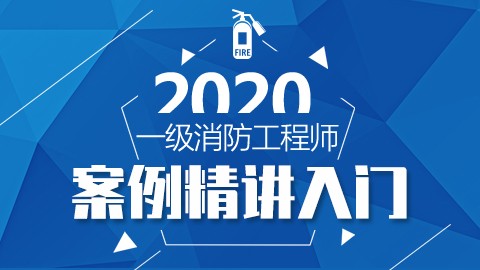 FIRE

2020
一级消防工程师
案例精讲入门